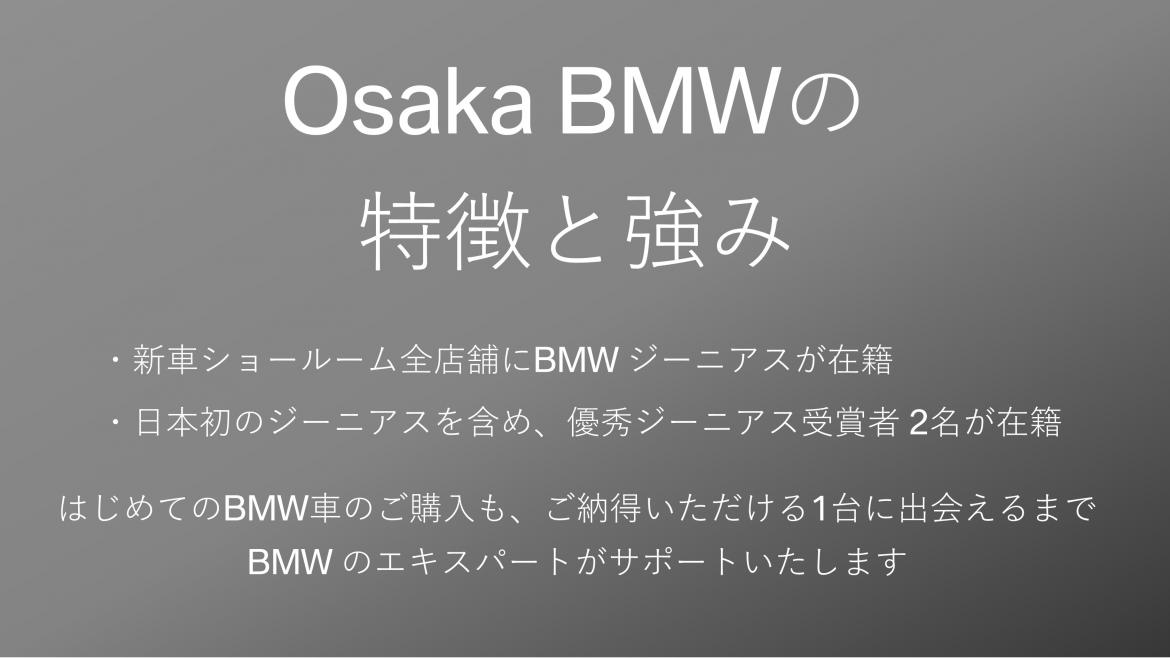 Osaka BMWの
特徴と強み

・新車ショールーム全店舗にBMW ジーニアスが在籍

・日本初のジーニアスを含め、優秀ジーニアス受賞者 2名が在籍

はじめてのBMW車のご購入も、ご納得いただける1台に出会えるまで
BMW のエキスパートがサポートいたします